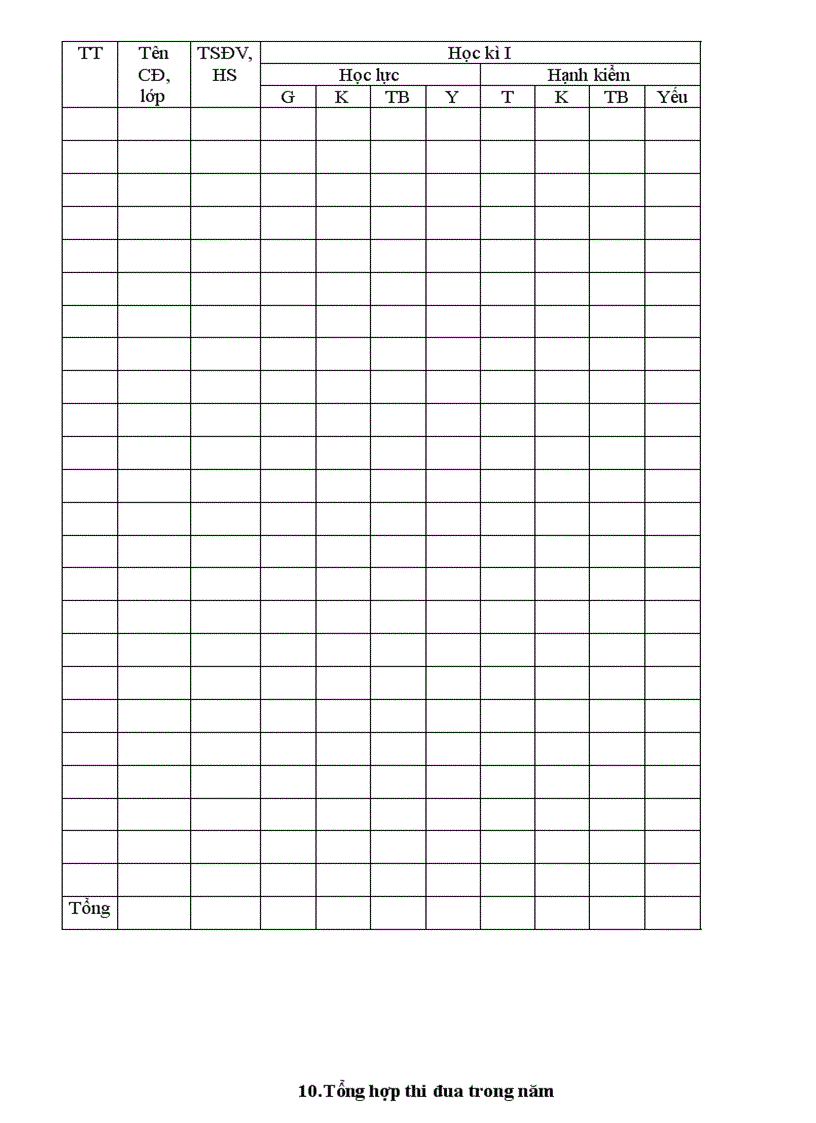 | TT | Tên CĐ, lớp | TSĐV, HS | Học kì I | | | | | | | |
|---|---|---|---|---|---|---|---|---|---|---|
| | | | Học lực | | | | Hạnh kiểm | | | |
| | | | G | K | TB | Y | T | K | TB | Yếu |
| | | | | | | | | | | |
| | | | | | | | | | | |
| | | | | | | | | | | |
| | | | | | | | | | | |
| | | | | | | | | | | |
| | | | | | | | | | | |
| | | | | | | | | | | |
| | | | | | | | | | | |
| | | | | | | | | | | |
| | | | | | | | | | | |
| | | | | | | | | | | |
| | | | | | | | | | | |
| | | | | | | | | | | |
| | | | | | | | | | | |
| | | | | | | | | | | |
| | | | | | | | | | | |
| | | | | | | | | | | |
| | | | | | | | | | | |
| | | | | | | | | | | |
| | | | | | | | | | | |
| | | | | | | | | | | |
| | | | | | | | | | | |
| | | | | | | | | | | |
| | | | | | | | | | | |
| Tổng | | | | | | | | | | |

10.Tổng hợp thi đua trong năm